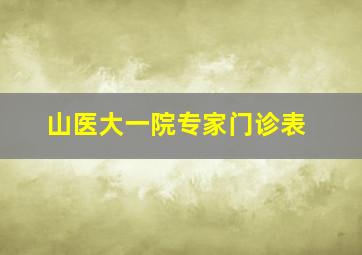 山医大一院专家门诊表